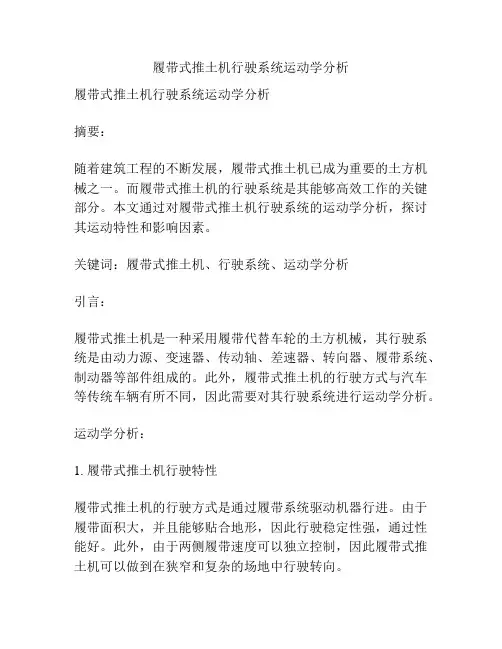 履带式推土机行驶系统运动学分析

履带式推土机行驶系统运动学分析

摘要：

随着建筑工程的不断发展，履带式推土机已成为重要的土方机械之一。而履带式推土机的行驶系统是其能够高效工作的关键部分。本文通过对履带式推土机行驶系统的运动学分析，探讨其运动特性和影响因素。

关键词：履带式推土机、行驶系统、运动学分析

引言：

履带式推土机是一种采用履带代替车轮的土方机械，其行驶系统是由动力源、变速器、传动轴、差速器、转向器、履带系统、制动器等部件组成的。此外，履带式推土机的行驶方式与汽车等传统车辆有所不同，因此需要对其行驶系统进行运动学分析。

运动学分析：

1. 履带式推土机行驶特性

履带式推土机的行驶方式是通过履带系统驱动机器行进。由于履带面积大，并且能够贴合地形，因此行驶稳定性强，通过性能好。此外，由于两侧履带速度可以独立控制，因此履带式推土机可以做到在狭窄和复杂的场地中行驶转向。